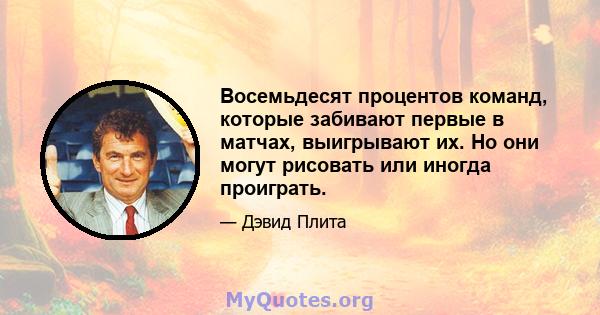 Восемьдесят процентов команд, которые забивают первые в матчах, выигрывают их. Но они могут рисовать или иногда проиграть.

— Дэвид Плита

MyQuotes.org